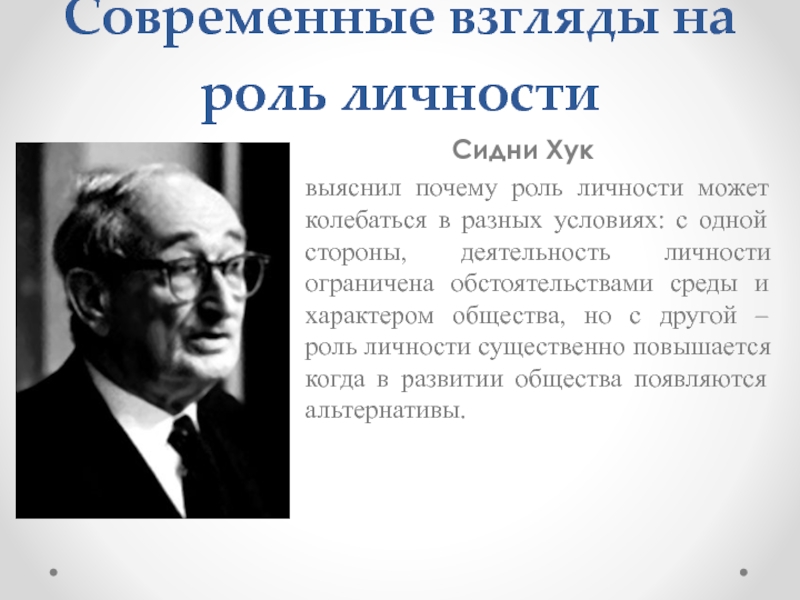 Современные взгляды на роль личности

Сидни Хук

выяснил почему роль личности может колебаться в разных условиях: с одной стороны, деятельность личности ограничена обстоятельствами среды и характером общества, но с другой – роль личности существенно повышается когда в развитии общества появляются альтернативы.